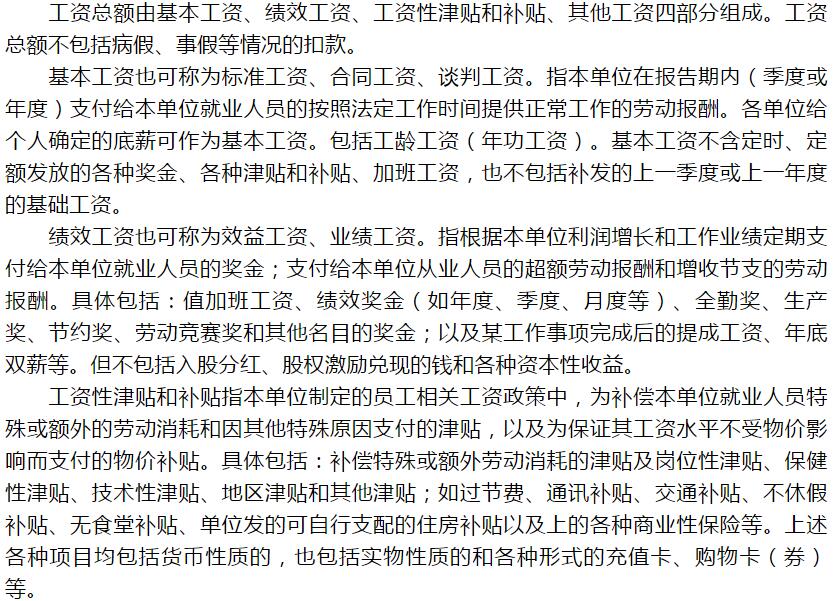 工资总额由基本工资、绩效工资、工资性津贴和补贴、其他工资四部分组成。工资总额不包括病假、事假等情况的扣款。

基本工资也可称为标准工资、合同工资、谈判工资。指本单位在报告期内（季度或年度）支付给本单位就业人员的按照法定工作时间提供正常工作的劳动报酬。各单位给个人确定的底薪可作为基本工资。包括工龄工资（年功工资）。基本工资不含定时、定额发放的各种奖金、各种津贴和补贴、加班工资，也不包括补发的上一季度或上一年度的基础工资。

绩效工资也可称为效益工资、业绩工资。指根据本单位利润增长和工作业绩定期支付给本单位就业人员的奖金；支付给本单位从业人员的超额劳动报酬和增收节支的劳动报酬。具体包括：值加班工资、绩效奖金（如年度、季度、月度等）、全勤奖、生产奖、节约奖、劳动竞赛奖和其他名目的奖金；以及某工作事项完成后的提成工资、年底双薪等。但不包括入股分红、股权激励兑现的钱和各种资本性收益。

工资性津贴和补贴指本单位制定的员工相关工资政策中，为补偿本单位就业人员特殊或额外的劳动消耗和因其他特殊原因支付的津贴，以及为保证其工资水平不受物价影响而支付的物价补贴。具体包括：补偿特殊或额外劳动消耗的津贴及岗位性津贴、保健性津贴、技术性津贴、地区津贴和其他津贴；如过节费、通讯补贴、交通补贴、不休假补贴、无食堂补贴、单位发的可自行支配的住房补贴以及上的各种商业性保险等。上述各种项目均包括货币性质的，也包括实物性质的和各种形式的充值卡、购物卡（券）等。